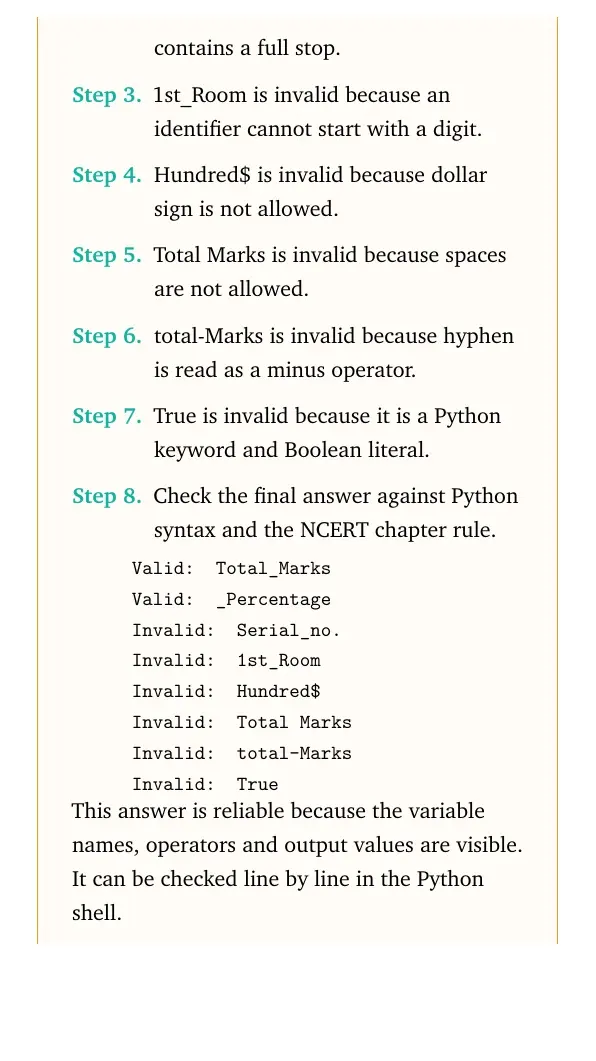 contains a full stop.

Step 3. 1st_Room is invalid because an identifier cannot start with a digit.

Step 4. Hundred$ is invalid because dollar sign is not allowed.

Step 5. Total Marks is invalid because spaces are not allowed.

Step 6. total-Marks is invalid because hyphen is read as a minus operator.

Step 7. True is invalid because it is a Python keyword and Boolean literal.

Step 8. Check the final answer against Python syntax and the NCERT chapter rule.

Valid:  Total_Marks
Valid:  _Percentage
Invalid:  Serial_no.
Invalid:  1st_Room
Invalid:  Hundred$
Invalid:  Total Marks
Invalid:  total-Marks
Invalid:  True

This answer is reliable because the variable names, operators and output values are visible. It can be checked line by line in the Python shell.